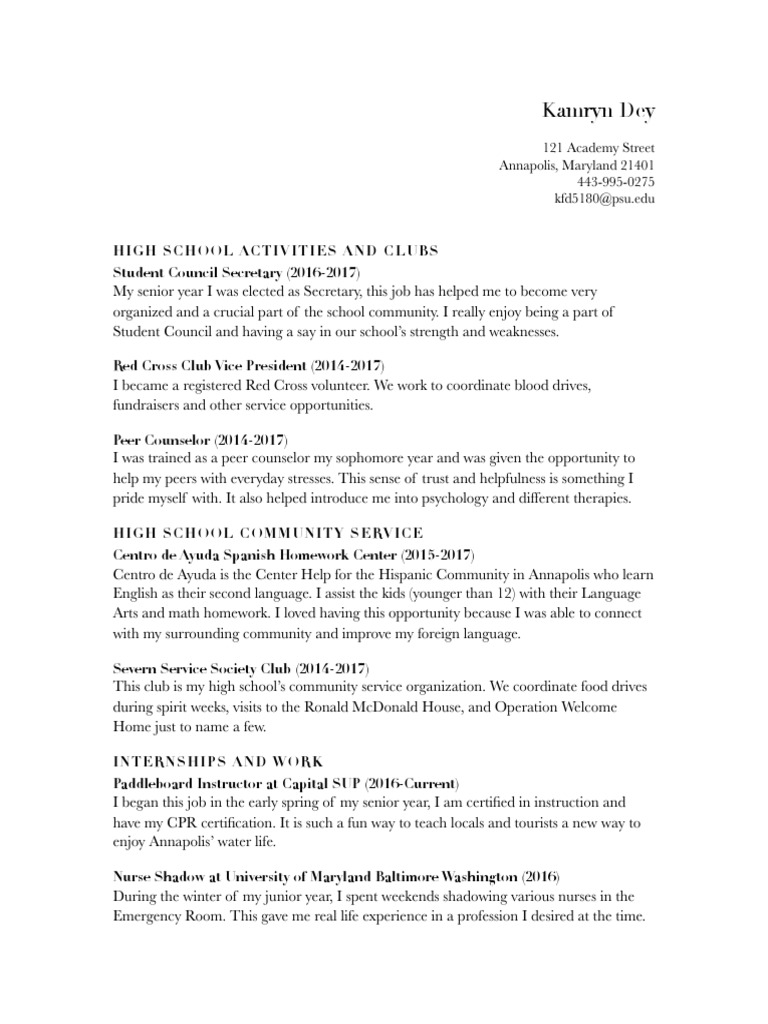 Kamryn Dey

121 Academy Street
Annapolis, Maryland 21401
443-995-0275
kfd5180@psu.edu

HIGH SCHOOL ACTIVITIES AND CLUBS

Student Council Secretary (2016-2017)
My senior year I was elected as Secretary, this job has helped me to become very organized and a crucial part of the school community. I really enjoy being a part of Student Council and having a say in our school's strength and weaknesses.

Red Cross Club Vice President (2014-2017)
I became a registered Red Cross volunteer. We work to coordinate blood drives, fundraisers and other service opportunities.

Peer Counselor (2014-2017)
I was trained as a peer counselor my sophomore year and was given the opportunity to help my peers with everyday stresses. This sense of trust and helpfulness is something I pride myself with. It also helped introduce me into psychology and different therapies.

HIGH SCHOOL COMMUNITY SERVICE

Centro de Ayuda Spanish Homework Center (2015-2017)
Centro de Ayuda is the Center Help for the Hispanic Community in Annapolis who learn English as their second language. I assist the kids (younger than 12) with their Language Arts and math homework. I loved having this opportunity because I was able to connect with my surrounding community and improve my foreign language.

Severn Service Society Club (2014-2017)
This club is my high school's community service organization. We coordinate food drives during spirit weeks, visits to the Ronald McDonald House, and Operation Welcome Home just to name a few.

INTERNSHIPS AND WORK

Paddleboard Instructor at Capital SUP (2016-Current)
I began this job in the early spring of my senior year, I am certified in instruction and have my CPR certification. It is such a fun way to teach locals and tourists a new way to enjoy Annapolis' water life.

Nurse Shadow at University of Maryland Baltimore Washington (2016)
During the winter of my junior year, I spent weekends shadowing various nurses in the Emergency Room. This gave me real life experience in a profession I desired at the time.